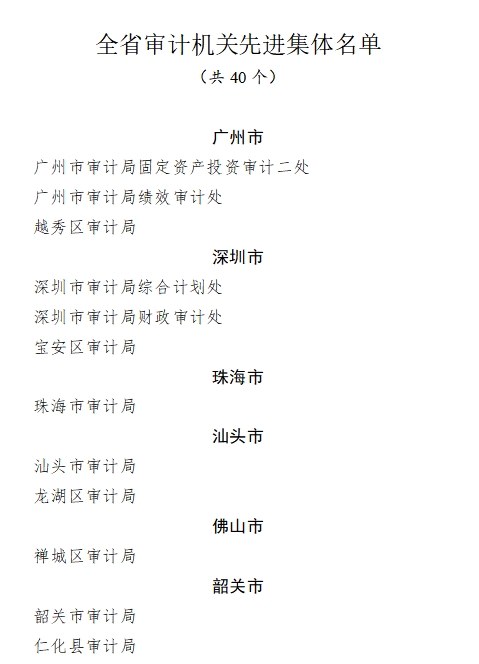 全省审计机关先进集体名单
（共 40 个）

广州市

广州市审计局固定资产投资审计二处

广州市审计局绩效审计处

越秀区审计局

深圳市

深圳市审计局综合计划处

深圳市审计局财政审计处

宝安区审计局

珠海市

珠海市审计局

汕头市

汕头市审计局

龙湖区审计局

佛山市

禅城区审计局

韶关市

韶关市审计局

仁化县审计局